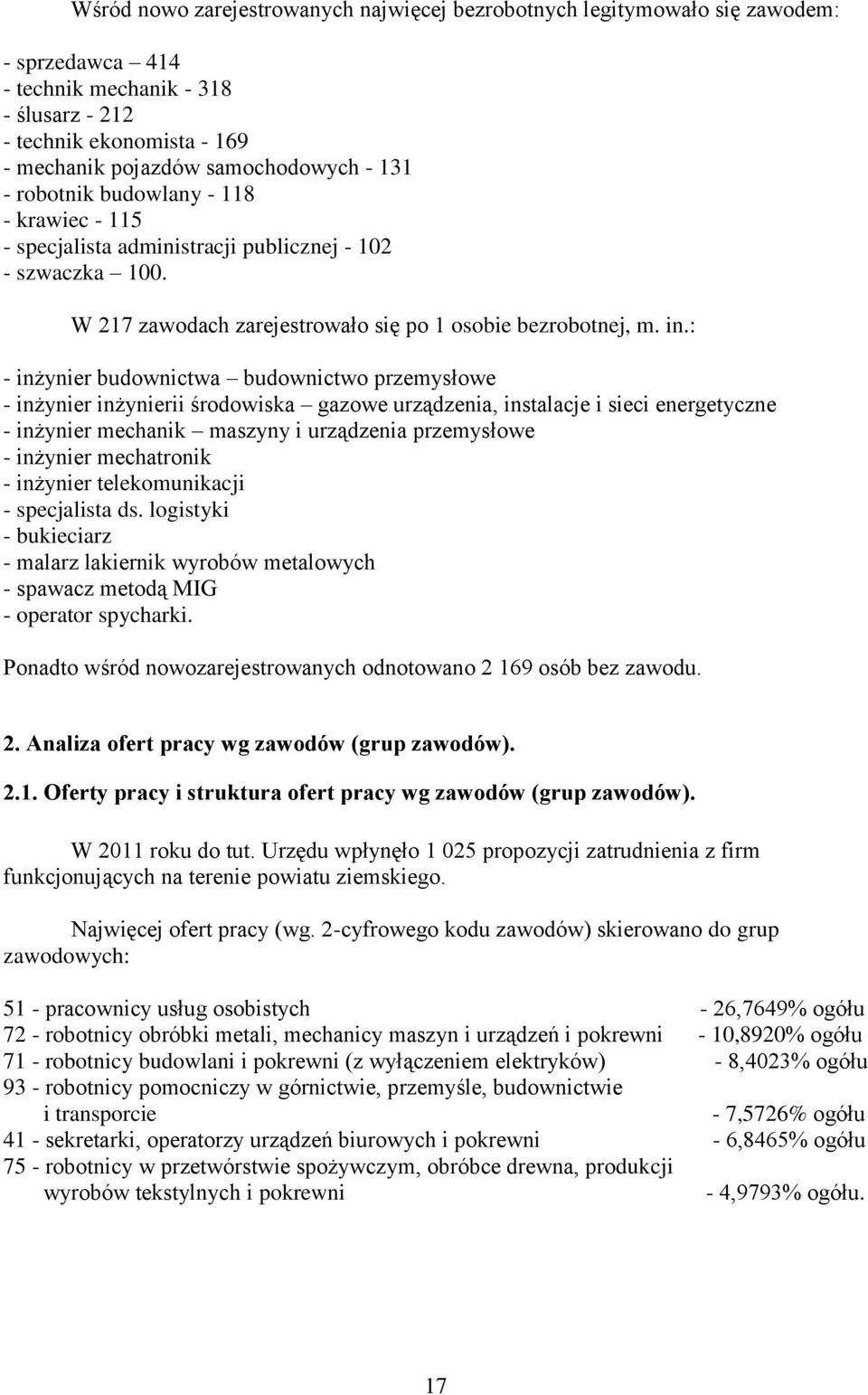 Wśród nowo zarejestrowanych najwięcej bezrobotnych legitymowało się zawodem:

- sprzedawca – 414
- technik mechanik - 318
- ślusarz - 212
- technik ekonomista - 169
- mechanik pojazdów samochodowych - 131
- robotnik budowlany - 118
- krawiec - 115
- specjalista administracji publicznej - 102
- szwaczka – 100.

W 217 zawodach zarejestrowało się po 1 osobie bezrobotnej, m. in.:

- inżynier budownictwa – budownictwo przemysłowe
- inżynier inżynierii środowiska – gazowe urządzenia, instalacje i sieci energetyczne
- inżynier mechanik – maszyny i urządzenia przemysłowe
- inżynier mechatronik
- inżynier telekomunikacji
- specjalista ds. logistyki
- bukieciarz
- malarz lakiernik wyrobów metalowych
- spawacz metodą MIG
- operator spycharki.

Ponadto wśród nowozarejestrowanych odnotowano 2 169 osób bez zawodu.

2. Analiza ofert pracy wg zawodów (grup zawodów).

2.1. Oferty pracy i struktura ofert pracy wg zawodów (grup zawodów).

W 2011 roku do tut. Urzędu wpłynęło 1 025 propozycji zatrudnienia z firm funkcjonujących na terenie powiatu ziemskiego.

Najwięcej ofert pracy (wg. 2-cyfrowego kodu zawodów) skierowano do grup zawodowych:

51 - pracownicy usług osobistych - 26,7649% ogółu
72 - robotnicy obróbki metali, mechanicy maszyn i urządzeń i pokrewni - 10,8920% ogółu
71 - robotnicy budowlani i pokrewni (z wyłączeniem elektryków) - 8,4023% ogółu
93 - robotnicy pomocniczy w górnictwie, przemyśle, budownictwie i transporcie - 7,5726% ogółu
41 - sekretarki, operatorzy urządzeń biurowych i pokrewni - 6,8465% ogółu
75 - robotnicy w przetwórstwie spożywczym, obróbce drewna, produkcji wyrobów tekstylnych i pokrewni - 4,9793% ogółu.

17